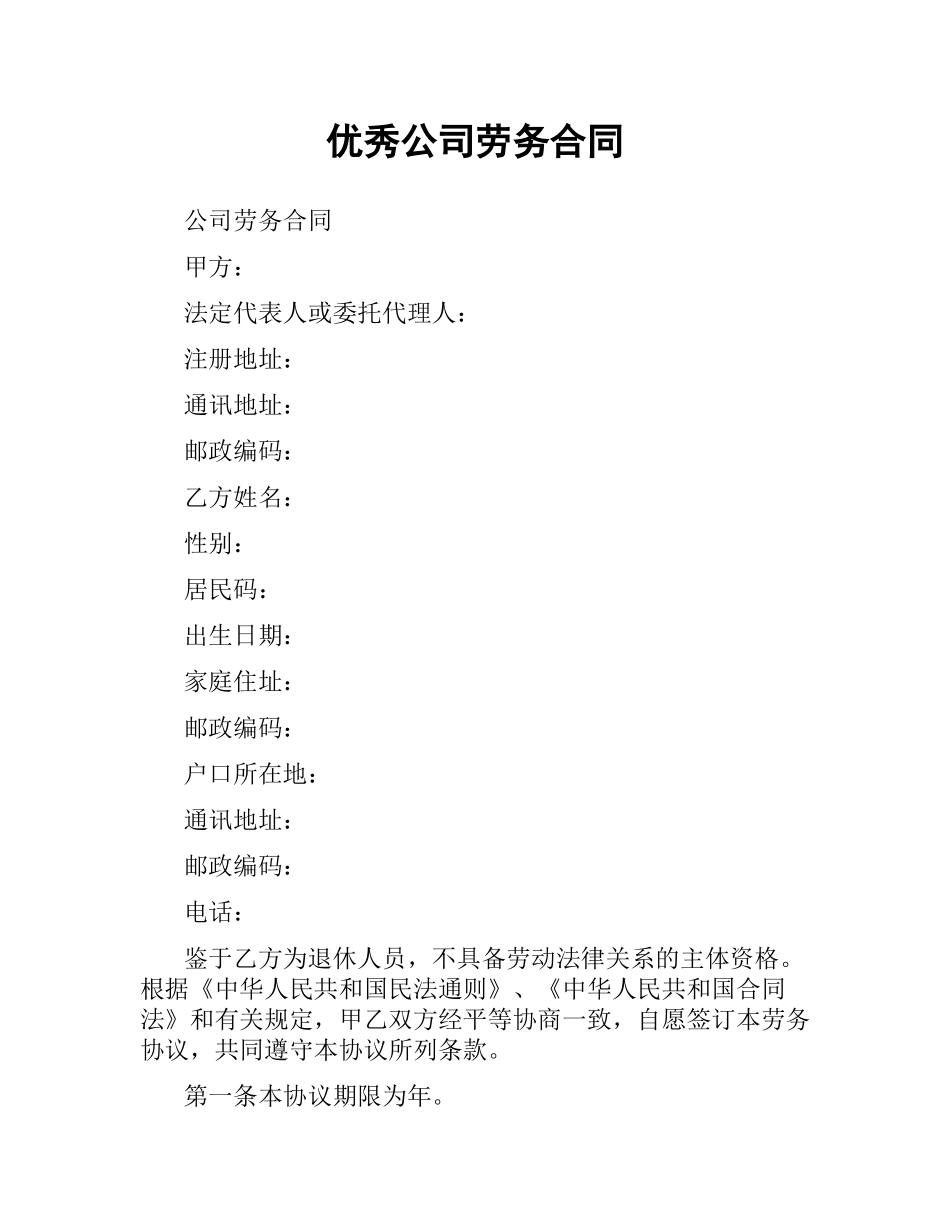 优秀公司劳务合同

公司劳务合同

甲方：

法定代表人或委托代理人：

注册地址：

通讯地址：

邮政编码：

乙方姓名：

性别：

居民码：

出生日期：

家庭住址：

邮政编码：

户口所在地：

通讯地址：

邮政编码：

电话：

鉴于乙方为退休人员，不具备劳动法律关系的主体资格。根据《中华人民共和国民法通则》、《中华人民共和国合同法》和有关规定，甲乙双方经平等协商一致，自愿签订本劳务协议，共同遵守本协议所列条款。

第一条本协议期限为年。